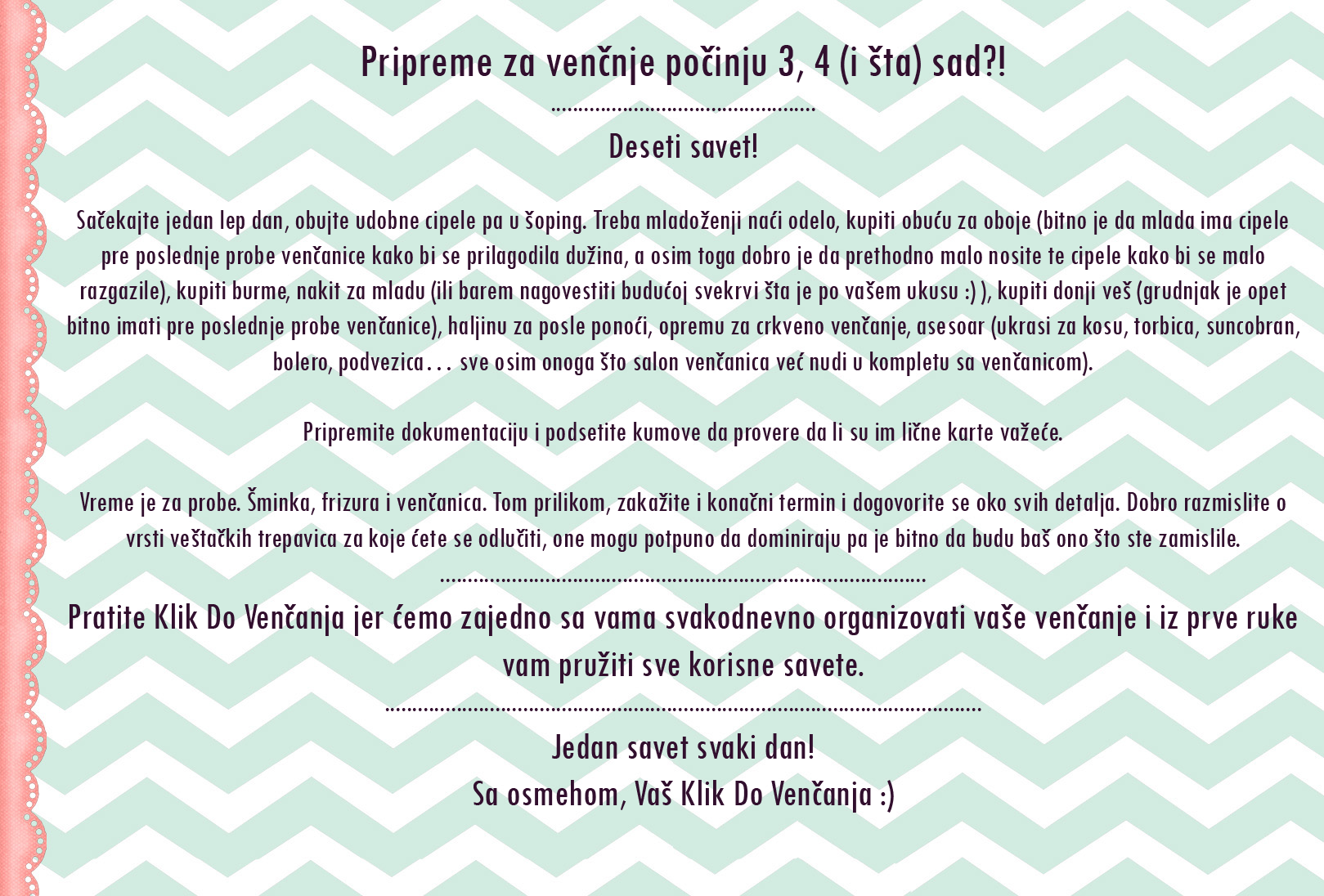 Pripreme za venčnje počinju 3, 4 (i šta) sad?!

Deseti savet!

Sačekajte jedan lep dan, obujte udobne cipele pa u šoping. Treba mladoženji naći odelo, kupiti obuću za oboje (bitno je da mlada ima cipele pre poslednje probe venčanice kako bi se prilagodila dužina, a osim toga dobro je da prethodno malo nosite te cipele kako bi se malo razgazile), kupiti burme, nakit za mladu (ili barem nagovestiti budućoj svekrvi šta je po vašem ukusu :) ), kupiti donji veš (grudnjak je opet bitno imati pre poslednje probe venčanice), haljinu za posle ponoći, opremu za crkveno venčanje, asesoar (ukrasi za kosu, torbica, suncobran, bolero, podvezica… sve osim onoga što salon venčanica već nudi u kompletu sa venčanicom).

Pripremite dokumentaciju i podsetite kumove da provere da li su im lične karte važeće.

Vreme je za probe. Šminka, frizura i venčanica. Tom prilikom, zakažite i konačni termin i dogovorite se oko svih detalja. Dobro razmislite o vrsti veštačkih trepavica za koje ćete se odlučiti, one mogu potpuno da dominiraju pa je bitno da budu baš ono što ste zamislile.

Pratite Klik Do Venčanja jer ćemo zajedno sa vama svakodnevno organizovati vaše venčanje i iz prve ruke vam pružiti sve korisne savete.

Jedan savet svaki dan!
Sa osmehom, Vaš Klik Do Venčanja :)